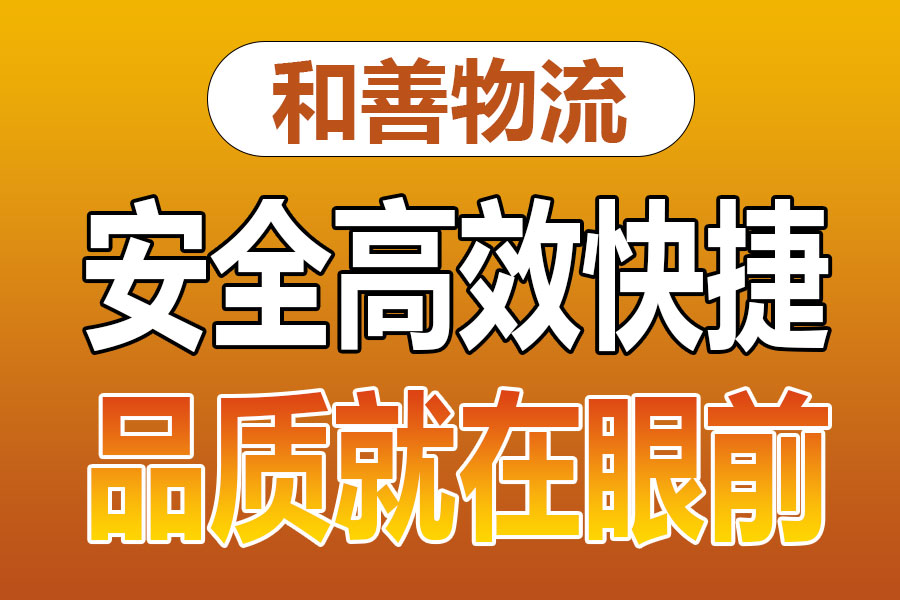 和善物流

安全高效快捷

品质就在眼前